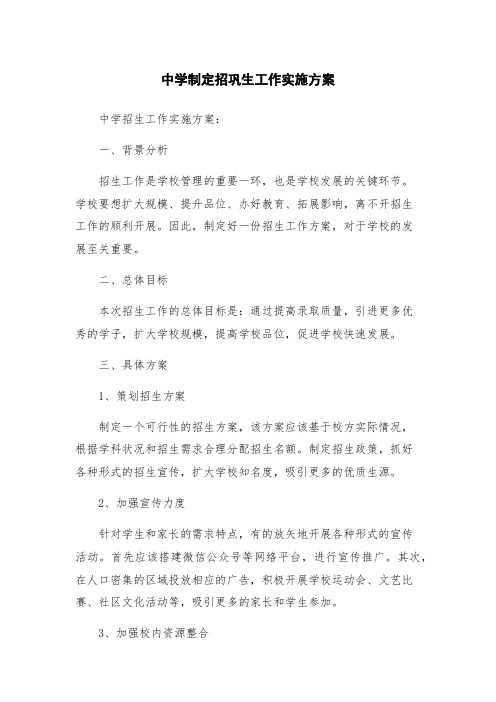 中学制定招巩生工作实施方案

中学招生工作实施方案：

一、背景分析

招生工作是学校管理的重要一环，也是学校发展的关键环节。学校要想扩大规模、提升品位、办好教育、拓展影响，离不开招生工作的顺利开展。因此，制定好一份招生工作方案，对于学校的发展至关重要。

二、总体目标

本次招生工作的总体目标是：通过提高录取质量，引进更多优秀的学子，扩大学校规模，提高学校品位，促进学校快速发展。

三、具体方案

1、策划招生方案

制定一个可行性的招生方案，该方案应该基于校方实际情况，根据学科状况和招生需求合理分配招生名额。制定招生政策，抓好各种形式的招生宣传，扩大学校知名度，吸引更多的优质生源。

2、加强宣传力度

针对学生和家长的需求特点，有的放矢地开展各种形式的宣传活动。首先应该搭建微信公众号等网络平台，进行宣传推广。其次，在人口密集的区域投放相应的广告，积极开展学校运动会、文艺比赛、社区文化活动等，吸引更多的家长和学生参加。

3、加强校内资源整合